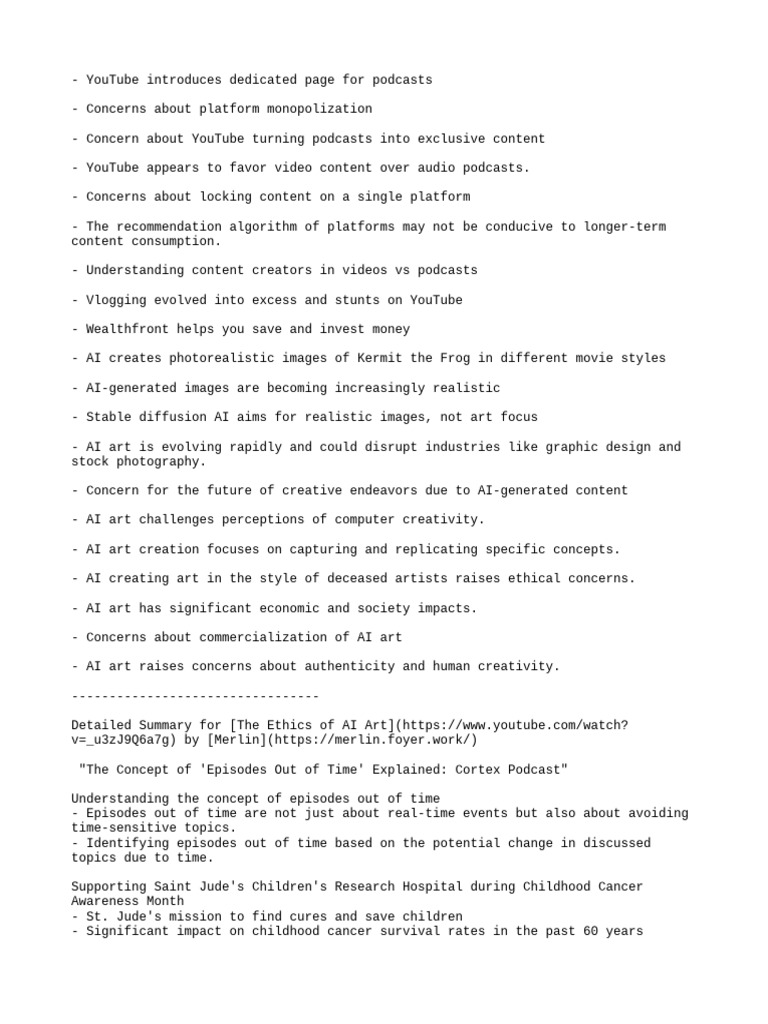 - YouTube introduces dedicated page for podcasts

- Concerns about platform monopolization

- Concern about YouTube turning podcasts into exclusive content

- YouTube appears to favor video content over audio podcasts.

- Concerns about locking content on a single platform

- The recommendation algorithm of platforms may not be conducive to longer-term content consumption.

- Understanding content creators in videos vs podcasts

- Vlogging evolved into excess and stunts on YouTube

- Wealthfront helps you save and invest money

- AI creates photorealistic images of Kermit the Frog in different movie styles

- AI-generated images are becoming increasingly realistic

- Stable diffusion AI aims for realistic images, not art focus

- AI art is evolving rapidly and could disrupt industries like graphic design and stock photography.

- Concern for the future of creative endeavors due to AI-generated content

- AI art challenges perceptions of computer creativity.

- AI art creation focuses on capturing and replicating specific concepts.

- AI creating art in the style of deceased artists raises ethical concerns.

- AI art has significant economic and society impacts.

- Concerns about commercialization of AI art

- AI art raises concerns about authenticity and human creativity.

---------------------------------

Detailed Summary for [The Ethics of AI Art](https://www.youtube.com/watch?v=_u3zJ9Q6a7g) by [Merlin](https://merlin.foyer.work/)

"The Concept of 'Episodes Out of Time' Explained: Cortex Podcast"

Understanding the concept of episodes out of time
- Episodes out of time are not just about real-time events but also about avoiding time-sensitive topics.
- Identifying episodes out of time based on the potential change in discussed topics due to time.

Supporting Saint Jude's Children's Research Hospital during Childhood Cancer Awareness Month
- St. Jude's mission to find cures and save children
- Significant impact on childhood cancer survival rates in the past 60 years